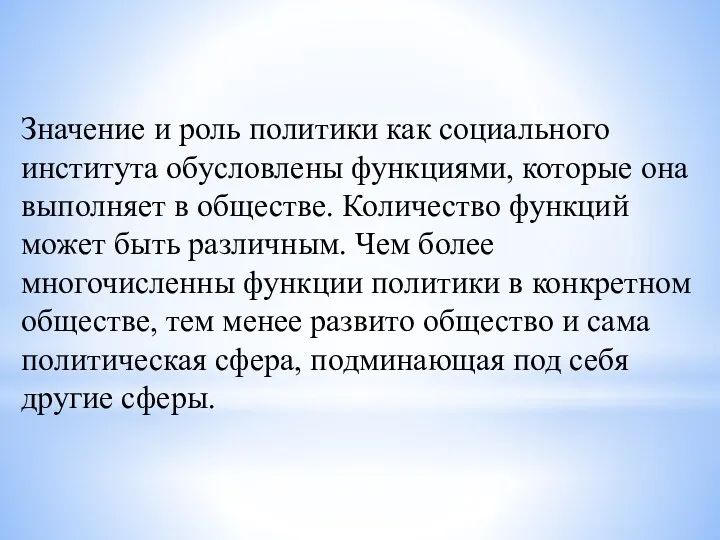 Значение и роль политики как социального института обусловлены функциями, которые она выполняет в обществе. Количество функций может быть различным. Чем более многочисленны функции политики в конкретном обществе, тем менее развито общество и сама политическая сфера, подминающая под себя другие сферы.